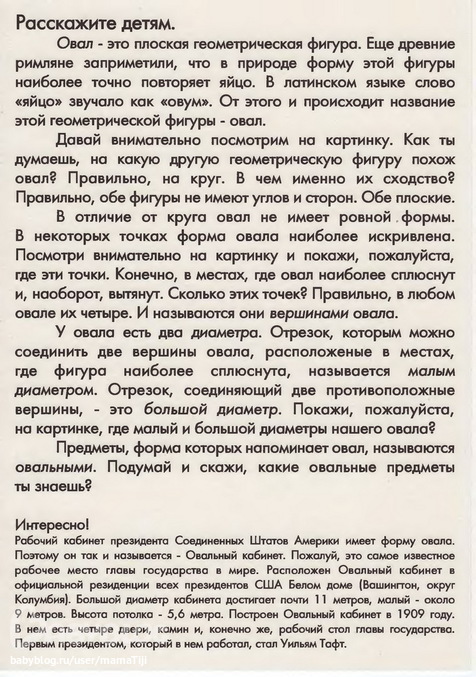 Расскажите детям.

Овал - это плоская геометрическая фигура. Еще древние римляне заприметили, что в природе форму этой фигуры наиболее точно повторяет яйцо. В латинском языке слово «яйцо» звучало как «овум». От этого и происходит название этой геометрической фигуры - овал.

Давай внимательно посмотрим на картинку. Как ты думаешь, на какую другую геометрическую фигуру похож овал? Правильно, на круг. В чем именно их сходство? Правильно, обе фигуры не имеют углов и сторон. Обе плоские.

В отличие от круга овал не имеет ровной формы. В некоторых точках форма овала наиболее искривлена. Посмотри внимательно на картинку и покажи, пожалуйста, где эти точки. Конечно, в местах, где овал наиболее сплюснут и, наоборот, вытянут. Сколько этих точек? Правильно, в любом овале их четыре. И называются они вершинами овала.

У овала есть два диаметра. Отрезок, которым можно соединить две вершины овала, расположеные в местах, где фигура наиболее сплюснута, называется малым диаметром. Отрезок, соединяющий две противоположные вершины, - это большой диаметр. Покажи, пожалуйста, на картинке, где малый и большой диаметры нашего овала?

Предметы, форма которых напоминает овал, называются овальными. Подумай и скажи, какие овальные предметы ты знаешь?

Интересно!
Рабочий кабинет президента Соединенных Штатов Америки имеет форму овала. Поэтому он так и называется - Овальный кабинет. Пожалуй, это самое известное рабочее место главы государства в мире. Расположен Овальный кабинет в официальной резиденции всех президентов США Белом доме (Вашингтон, округ Колумбия). Большой диаметр кабинета достигает почти 11 метров, малый - около 9 метров. Высота потолка - 5,6 метра. Построен Овальный кабинет в 1909 году. В нем есть четыре двери, камин и, конечно же, рабочий стол главы государства. Первым президентом, который в нем работал, стал Уильям Тафт.

babyblog.ru/user/mamaTiji